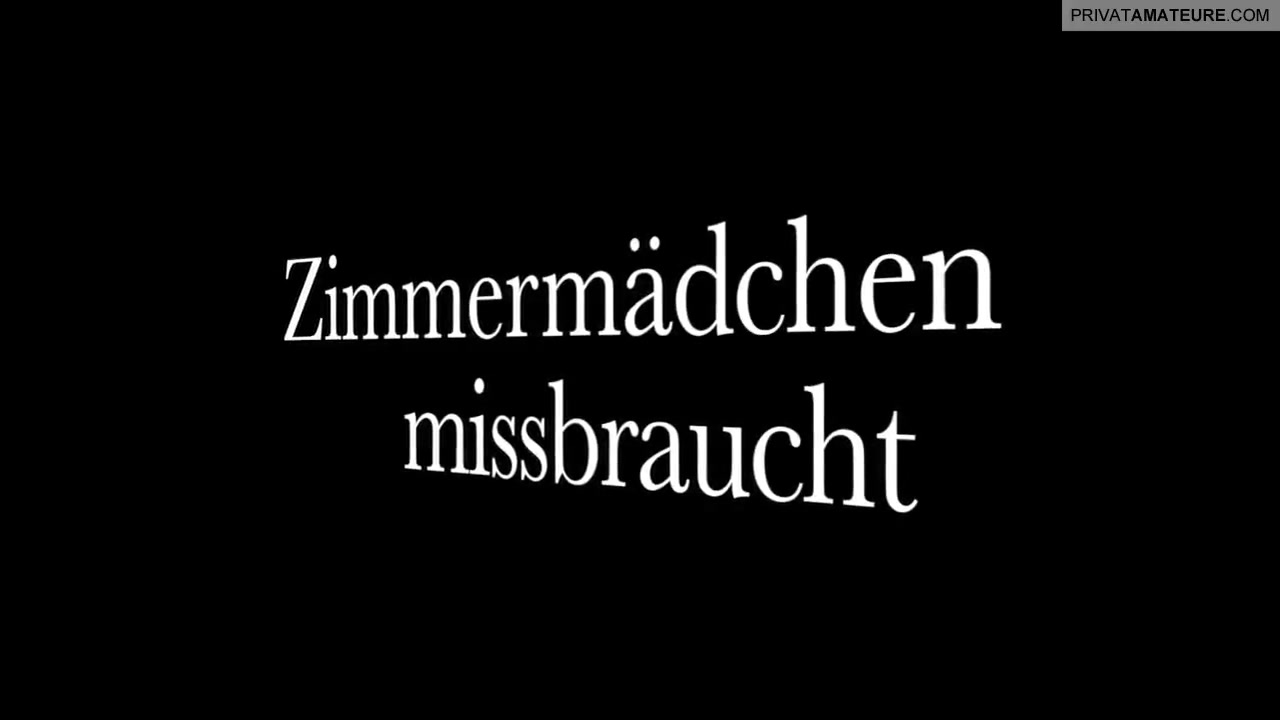 PRIVATAMATEURE.COM

Zimmermädchen missbraucht